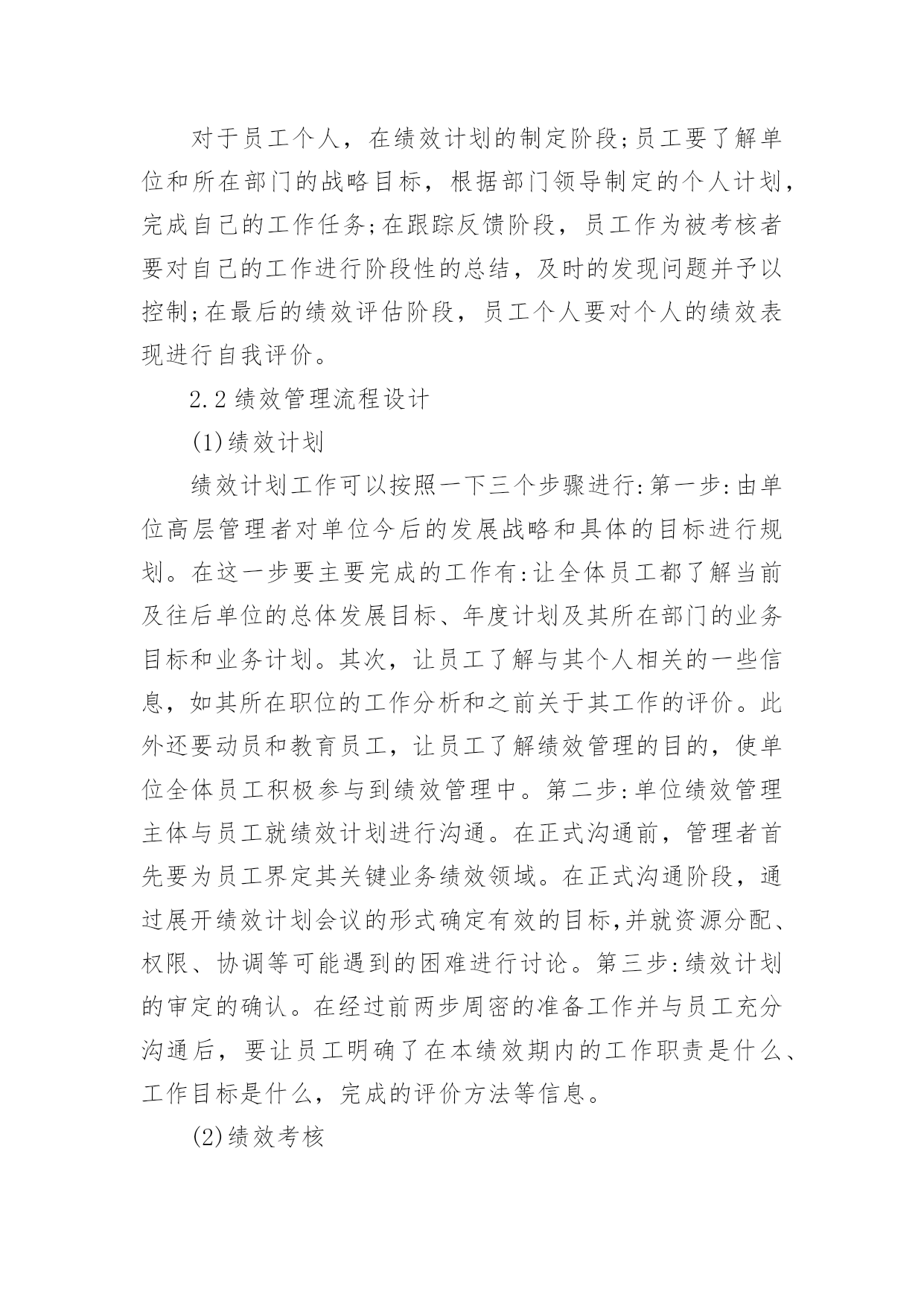 对于员工个人，在绩效计划的制定阶段;员工要了解单位和所在部门的战略目标，根据部门领导制定的个人计划，完成自己的工作任务;在跟踪反馈阶段，员工作为被考核者要对自己的工作进行阶段性的总结，及时的发现问题并予以控制;在最后的绩效评估阶段，员工个人要对个人的绩效表现进行自我评价。

2.2 绩效管理流程设计

(1)绩效计划

绩效计划工作可以按照一下三个步骤进行:第一步:由单位高层管理者对单位今后的发展战略和具体的目标进行规划。在这一步要主要完成的工作有:让全体员工都了解当前及往后单位的总体发展目标、年度计划及其所在部门的业务目标和业务计划。其次，让员工了解与其个人相关的一些信息，如其所在职位的工作分析和之前关于其工作的评价。此外还要动员和教育员工，让员工了解绩效管理的目的，使单位全体员工积极参与到绩效管理中。第二步:单位绩效管理主体与员工就绩效计划进行沟通。在正式沟通前，管理者首先要为员工界定其关键业务绩效领域。在正式沟通阶段，通过展开绩效计划会议的形式确定有效的目标,并就资源分配、权限、协调等可能遇到的困难进行讨论。第三步:绩效计划的审定的确认。在经过前两步周密的准备工作并与员工充分沟通后，要让员工明确了在本绩效期内的工作职责是什么、工作目标是什么，完成的评价方法等信息。

(2)绩效考核